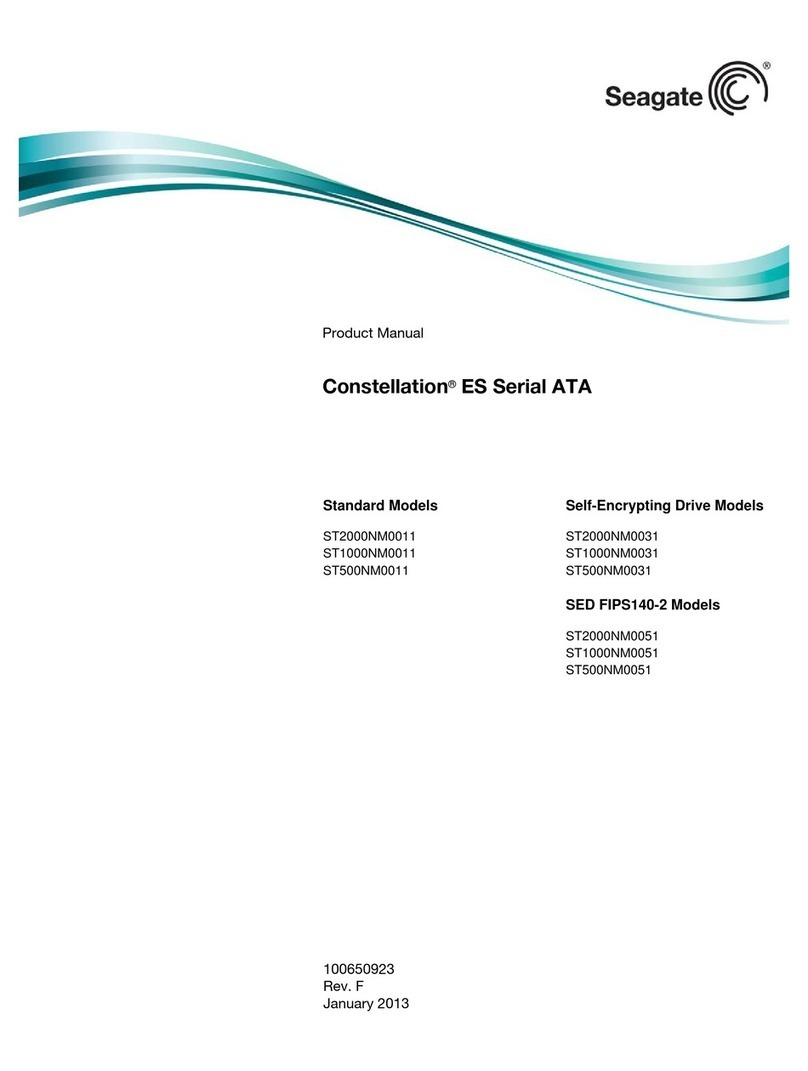 Seagate®

Product Manual

Constellation® ES Serial ATA

Standard Models

ST2000NM0011
ST1000NM0011
ST500NM0011

Self-Encrypting Drive Models

ST2000NM0031
ST1000NM0031
ST500NM0031

SED FIPS140-2 Models

ST2000NM0051
ST1000NM0051
ST500NM0051

100650923
Rev. F
January 2013